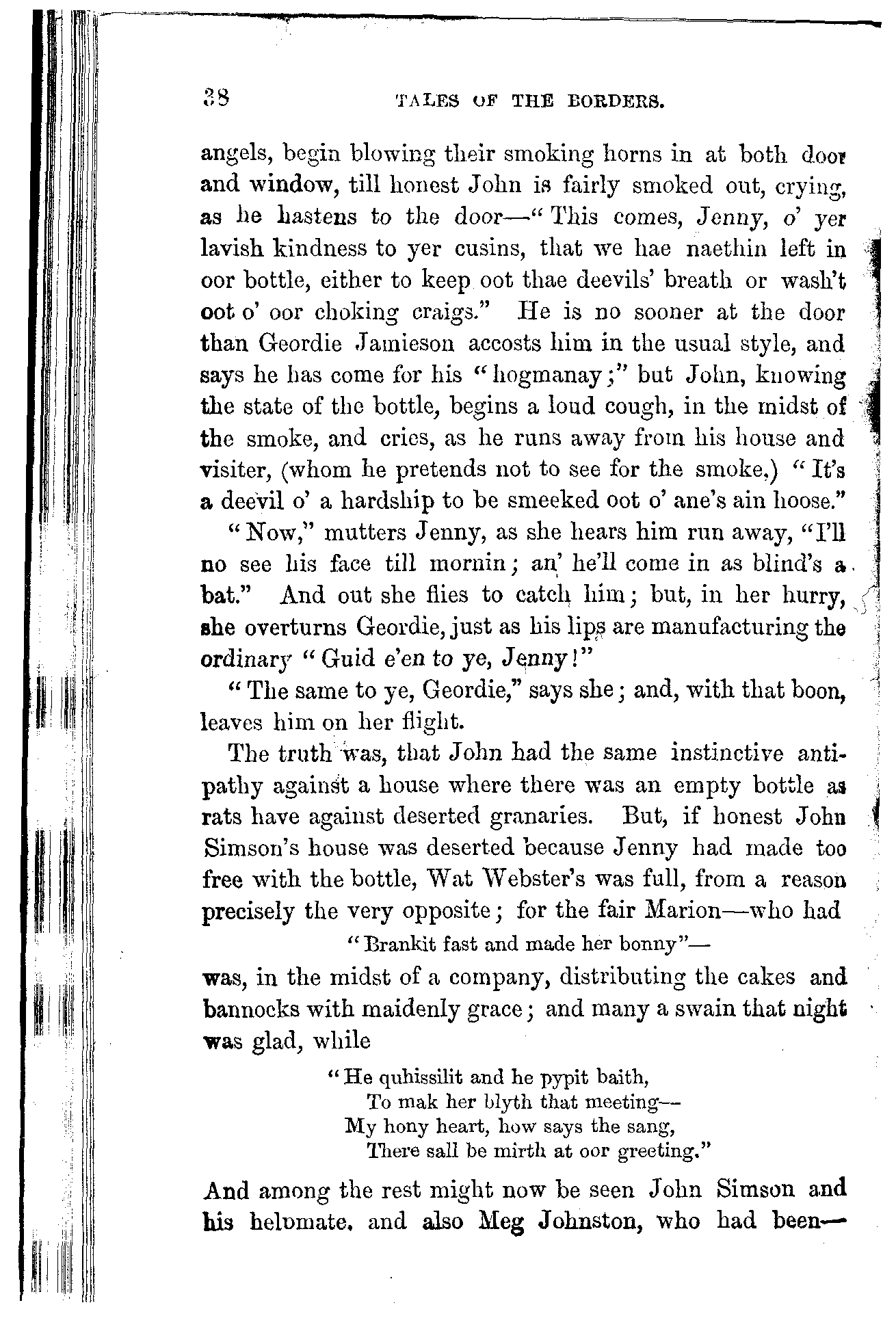 38 TALES OF THE BORDERS.

angels, begin blowing their smoking horns in at both door and window, till honest John is fairly smoked out, crying, as he hastens to the door—"This comes, Jenny, o' yer lavish kindness to yer cusins, that we hae naethin left in oor bottle, either to keep oot thae deevils' breath or wash't oot o' oor choking craigs." He is no sooner at the door than Geordie Jamieson accosts him in the usual style, and says he has come for his "hogmanay;" but John, knowing the state of the bottle, begins a loud cough, in the midst of the smoke, and cries, as he runs away from his house and visiter, (whom he pretends not to see for the smoke,) "It's a deevil o' a hardship to be smeeked oot o' ane's ain hoose."

"Now," mutters Jenny, as she hears him run away, "I'll no see his face till mornin; an' he'll come in as blind's a bat." And out she flies to catch him; but, in her hurry, she overturns Geordie, just as his lips are manufacturing the ordinary "Guid e'en to ye, Jenny!"

"The same to ye, Geordie," says she; and, with that boon, leaves him on her flight.

The truth was, that John had the same instinctive antipathy against a house where there was an empty bottle as rats have against deserted granaries. But, if honest John Simson's house was deserted because Jenny had made too free with the bottle, Wat Webster's was full, from a reason precisely the very opposite; for the fair Marion—who had

"Brankit fast and made her bonny"—

was, in the midst of a company, distributing the cakes and bannocks with maidenly grace; and many a swain that night was glad, while

"He quhissilit and he pypit baith,
To mak her blyth that meeting—
My hony heart, how says the sang,
There sall be mirth at oor greeting."

And among the rest might now be seen John Simson and his helpmate, and also Meg Johnston, who had been—